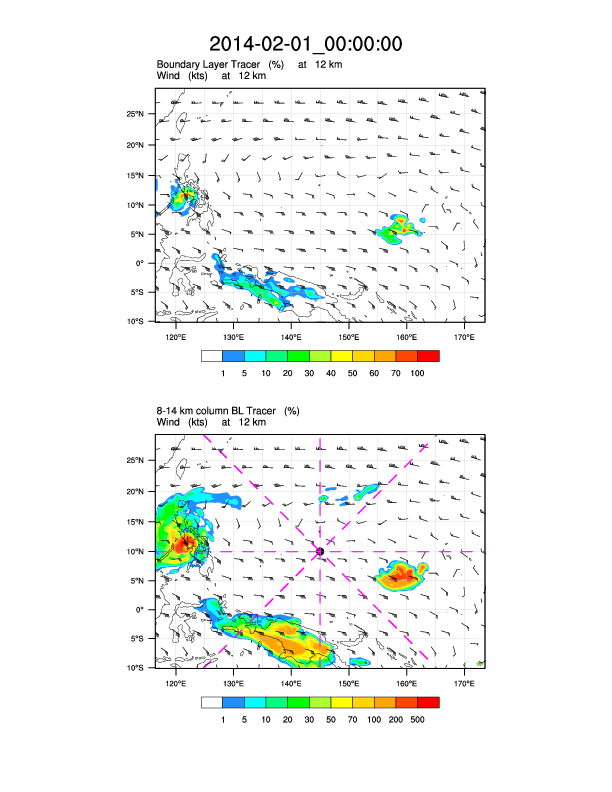 2014-02-01_00:00:00

Boundary Layer Tracer (%) at 12 km
Wind (kts) at 12 km

25°N
20°N
15°N
10°N
5°N
0°
5°S
10°S

120°E 130°E 140°E 150°E 160°E 170°E

1 5 10 20 30 40 50 60 70 100

8-14 km column BL Tracer (%)
Wind (kts) at 12 km

25°N
20°N
15°N
10°N
5°N
0°
5°S
10°S

120°E 130°E 140°E 150°E 160°E 170°E

1 5 10 20 30 50 70 100 200 500